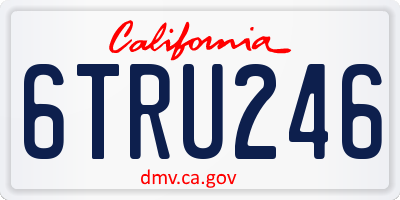 California

6TRU246

dmv.ca.gov